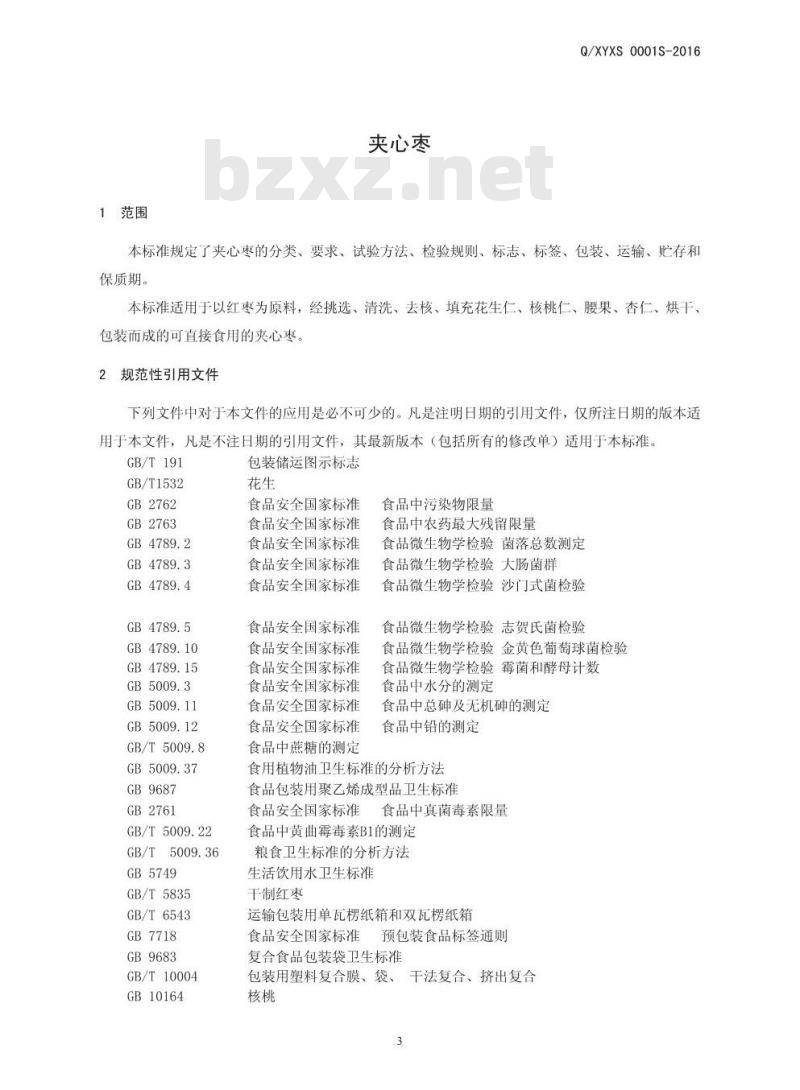 Q/XYXS 0001S-2016

夹心枣

bzxz.net

1 范围

本标准规定了夹心枣的分类、要求、试验方法、检验规则、标志、标签、包装、运输、贮存和保质期。

本标准适用于以红枣为原料，经挑选、清洗、去核、填充花生仁、核桃仁、腰果、杏仁、烘干、包装而成的可直接食用的夹心枣。

2 规范性引用文件

下列文件中对于本文件的应用是必不可少的。凡是注明日期的引用文件，仅所注日期的版本适用于本文件，凡是不注日期的引用文件，其最新版本（包括所有的修改单）适用于本标准。

GB/T 191 包装储运图示标志
GB/T1532 花生
GB 2762 食品安全国家标准 食品中污染物限量
GB 2763 食品安全国家标准 食品中农药最大残留限量
GB 4789.2 食品安全国家标准 食品微生物学检验 菌落总数测定
GB 4789.3 食品安全国家标准 食品微生物学检验 大肠菌群
GB 4789.4 食品安全国家标准 食品微生物学检验 沙门式菌检验

GB 4789.5 食品安全国家标准 食品微生物学检验 志贺氏菌检验
GB 4789.10 食品安全国家标准 食品微生物学检验 金黄色葡萄球菌检验
GB 4789.15 食品安全国家标准 食品微生物学检验 霉菌和酵母计数
GB 5009.3 食品安全国家标准 食品中水分的测定
GB 5009.11 食品安全国家标准 食品中总砷及无机砷的测定
GB 5009.12 食品安全国家标准 食品中铅的测定
GB/T 5009.8 食品中蔗糖的测定
GB 5009.37 食用植物油卫生标准的分析方法
GB 9687 食品包装用聚乙烯成型品卫生标准
GB 2761 食品安全国家标准 食品中真菌毒素限量
GB/T 5009.22 食品中黄曲霉毒素B1的测定
GB/T 5009.36 粮食卫生标准的分析方法
GB 5749 生活饮用水卫生标准
GB/T 5835 干制红枣
GB/T 6543 运输包装用单瓦楞纸箱和双瓦楞纸箱
GB 7718 食品安全国家标准 预包装食品标签通则
GB 9683 复合食品包装袋卫生标准
GB/T 10004 包装用塑料复合膜、袋、 干法复合、挤出复合
GB 10164 核桃

3